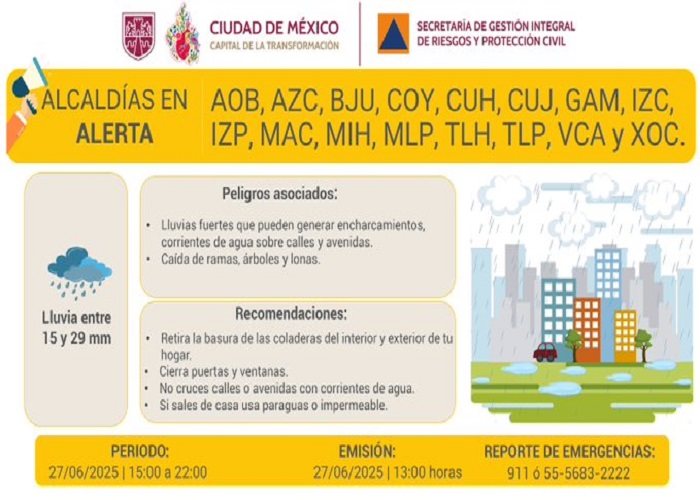 CIUDAD DE MÉXICO
CAPITAL DE LA TRANSFORMACIÓN

SECRETARÍA DE GESTIÓN INTEGRAL DE RIESGOS Y PROTECCIÓN CIVIL

ALCALDÍAS EN ALERTA

AOB, AZC, BJU, COY, CUH, CUJ, GAM, IZC, IZP, MAC, MIH, MLP, TLH, TLP, VCA y XOC.

Lluvia entre 15 y 29 mm

Peligros asociados:

• Lluvias fuertes que pueden generar encharcamientos, corrientes de agua sobre calles y avenidas.
• Caída de ramas, árboles y lonas.

Recomendaciones:

• Retira la basura de las coladeras del interior y exterior de tu hogar.
• Cierra puertas y ventanas.
• No cruces calles o avenidas con corrientes de agua.
• Si sales de casa usa paraguas o impermeable.

PERIODO:
27/06/2025 | 15:00 a 22:00

EMISIÓN:
27/06/2025 | 13:00 horas

REPORTE DE EMERGENCIAS:
911 ó 55-5683-2222